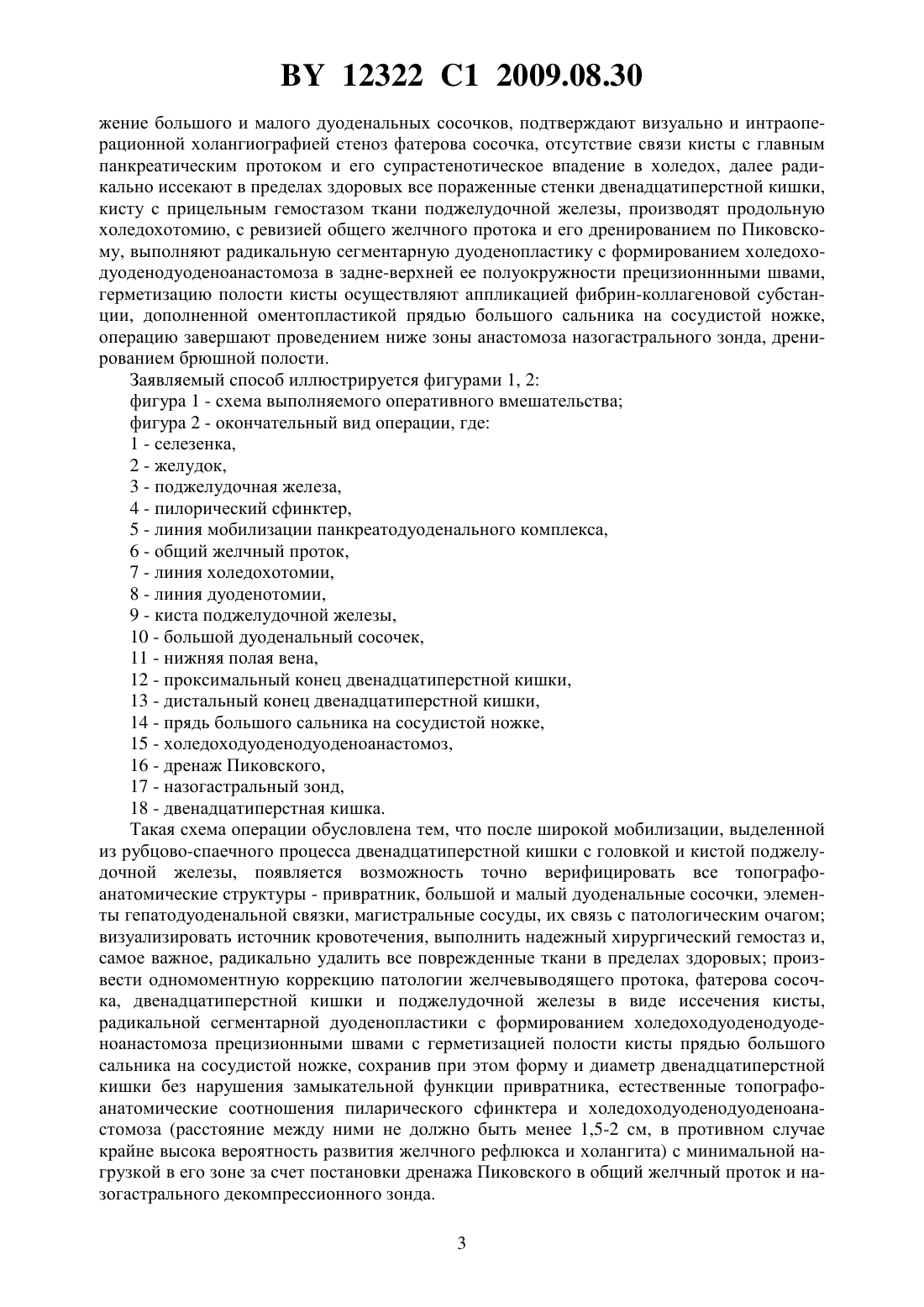 BY 12322 C1 2009.08.30

жение большого и малого дуоденальных сосочков, подтверждают визуально и интраоперационной холангиографией стеноз фатерова сосочка, отсутствие связи кисты с главным панкреатическим протоком и его супрастенотическое впадение в холедох, далее радикально иссекают в пределах здоровых все пораженные стенки двенадцатиперстной кишки, кисту с прицельным гемостазом ткани поджелудочной железы, производят продольную холедохотомию, с ревизией общего желчного протока и его дренированием по Пиковскому, выполняют радикальную сегментарную дуоденопластику с формированием холедоходуоденодуоденоанастомоза в задне-верхней ее полуокружности прецизионнными швами, герметизацию полости кисты осуществляют аппликацией фибрин-коллагеновой субстанции, дополненной оментопластикой прядью большого сальника на сосудистой ножке, операцию завершают проведением ниже зоны анастомоза назогастрального зонда, дренированием брюшной полости.

Заявляемый способ иллюстрируется фигурами 1, 2:

фигура 1 - схема выполняемого оперативного вмешательства;

фигура 2 - окончательный вид операции, где:

1 - селезенка,

2 - желудок,

3 - поджелудочная железа,

4 - пилорический сфинктер,

5 - линия мобилизации панкреатодуоденального комплекса,

6 - общий желчный проток,

7 - линия холедохотомии,

8 - линия дуоденотомии,

9 - киста поджелудочной железы,

10 - большой дуоденальный сосочек,

11 - нижняя полая вена,

12 - проксимальный конец двенадцатиперстной кишки,

13 - дистальный конец двенадцатиперстной кишки,

14 - прядь большого сальника на сосудистой ножке,

15 - холедоходуоденодуоденоанастомоз,

16 - дренаж Пиковского,

17 - назогастральный зонд,

18 - двенадцатиперстная кишка.

Такая схема операции обусловлена тем, что после широкой мобилизации, выделенной из рубцово-спаечного процесса двенадцатиперстной кишки с головкой и кистой поджелудочной железы, появляется возможность точно верифицировать все топографо-анатомические структуры - привратник, большой и малый дуоденальные сосочки, элементы гепатодуоденальной связки, магистральные сосуды, их связь с патологическим очагом; визуализировать источник кровотечения, выполнить надежный хирургический гемостаз и, самое важное, радикально удалить все поврежденные ткани в пределах здоровых; произвести одномоментную коррекцию патологии желчевыводящего протока, фатерова сосочка, двенадцатиперстной кишки и поджелудочной железы в виде иссечения кисты, радикальной сегментарной дуоденопластики с формированием холедоходуоденодуоденоанастомоза прецизионными швами с герметизацией полости кисты прядью большого сальника на сосудистой ножке, сохранив при этом форму и диаметр двенадцатиперстной кишки без нарушения замыкательной функции привратника, естественные топографо-анатомические соотношения пиларического сфинктера и холедоходуоденодуоденоанастомоза (расстояние между ними не должно быть менее 1,5-2 см, в противном случае крайне высока вероятность развития желчного рефлюкса и холангита) с минимальной нагрузкой в его зоне за счет постановки дренажа Пиковского в общий желчный проток и назогастрального декомпрессионного зонда.

3